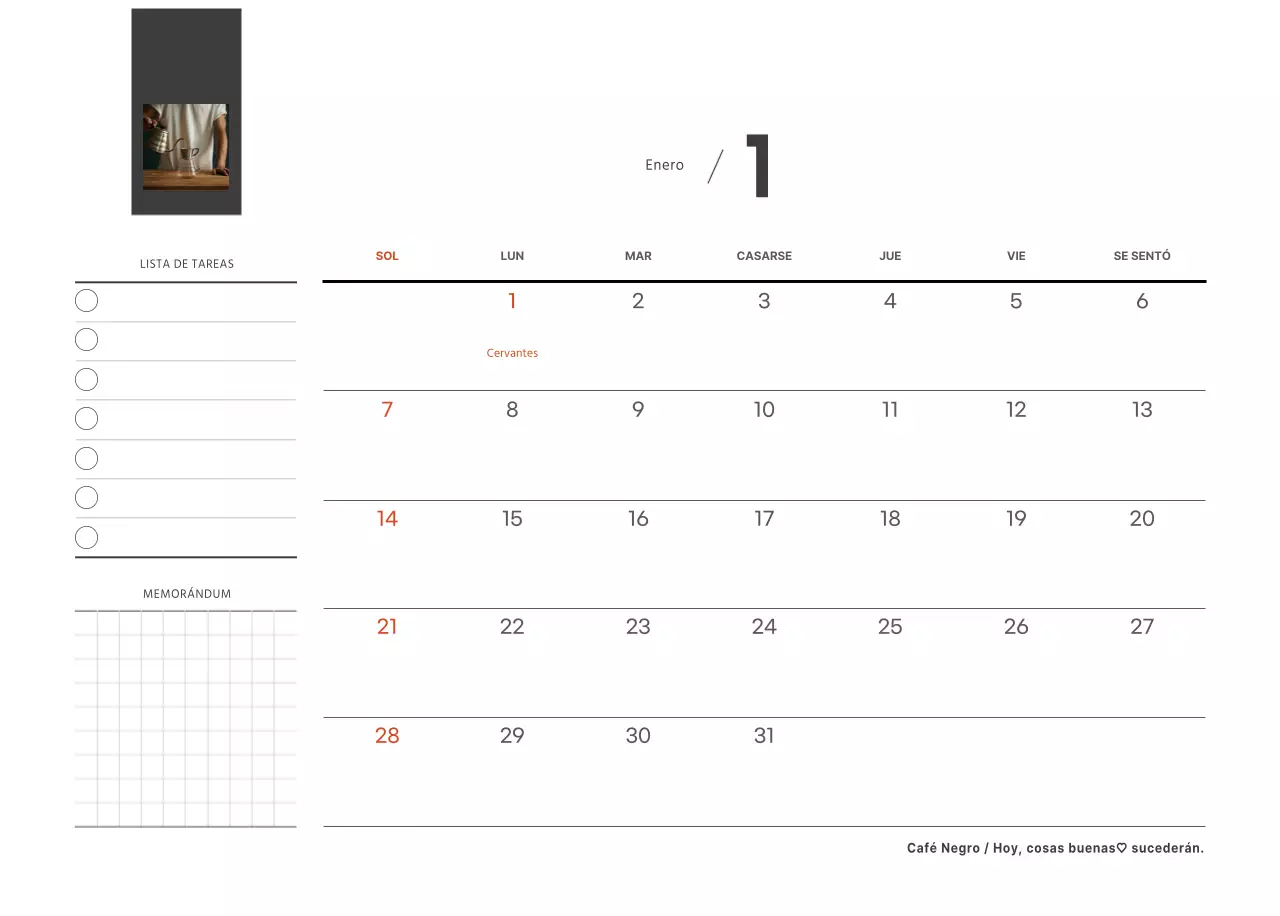 Enero / 1

LISTA DE TAREAS

MEMORÁNDUM

| SOL | LUN | MAR | CASARSE | JUE | VIE | SE SENTÓ |
|---|---|---|---|---|---|---|
| | 1 Cervantes | 2 | 3 | 4 | 5 | 6 |
| 7 | 8 | 9 | 10 | 11 | 12 | 13 |
| 14 | 15 | 16 | 17 | 18 | 19 | 20 |
| 21 | 22 | 23 | 24 | 25 | 26 | 27 |
| 28 | 29 | 30 | 31 | | | |

Café Negro / Hoy, cosas buenas♡ sucederán.